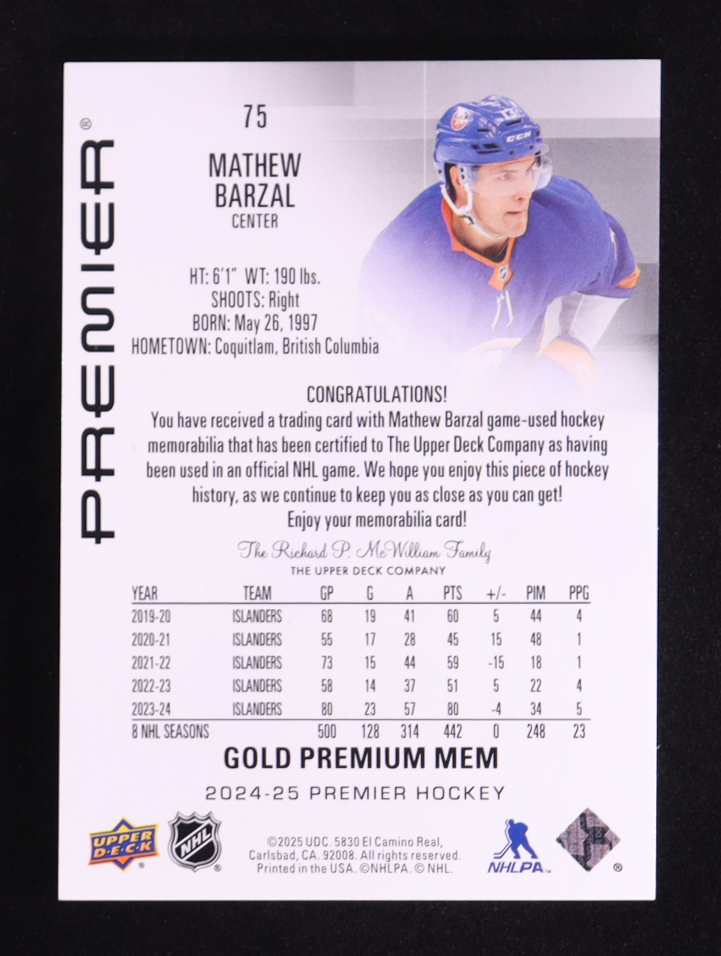 PREMIER®

75

MATHEW BARZAL
CENTER

HT: 6'1" WT: 190 lbs.
SHOOTS: Right
BORN: May 26, 1997
HOMETOWN: Coquitlam, British Columbia

CONGRATULATIONS!
You have received a trading card with Mathew Barzal game-used hockey memorabilia that has been certified to The Upper Deck Company as having been used in an official NHL game. We hope you enjoy this piece of hockey history, as we continue to keep you as close as you can get!
Enjoy your memorabilia card!

The Richard P. McWilliam Family
THE UPPER DECK COMPANY

| YEAR | TEAM | GP | G | A | PTS | +/- | PIM | PPG |
|---|---|---|---|---|---|---|---|---|
| 2019-20 | ISLANDERS | 68 | 19 | 41 | 60 | 5 | 44 | 4 |
| 2020-21 | ISLANDERS | 55 | 17 | 28 | 45 | 15 | 48 | 1 |
| 2021-22 | ISLANDERS | 73 | 15 | 44 | 59 | -15 | 18 | 1 |
| 2022-23 | ISLANDERS | 58 | 14 | 37 | 51 | 5 | 22 | 4 |
| 2023-24 | ISLANDERS | 80 | 23 | 57 | 80 | -4 | 34 | 5 |
| 8 NHL SEASONS | | 500 | 128 | 314 | 442 | 0 | 248 | 23 |

GOLD PREMIUM MEM

2024-25 PREMIER HOCKEY

UPPER DECK
NHL
©2025 UDC. 5830 El Camino Real, Carlsbad, CA. 92008. All rights reserved. Printed in the USA. ©NHLPA. © NHL.
NHLPA